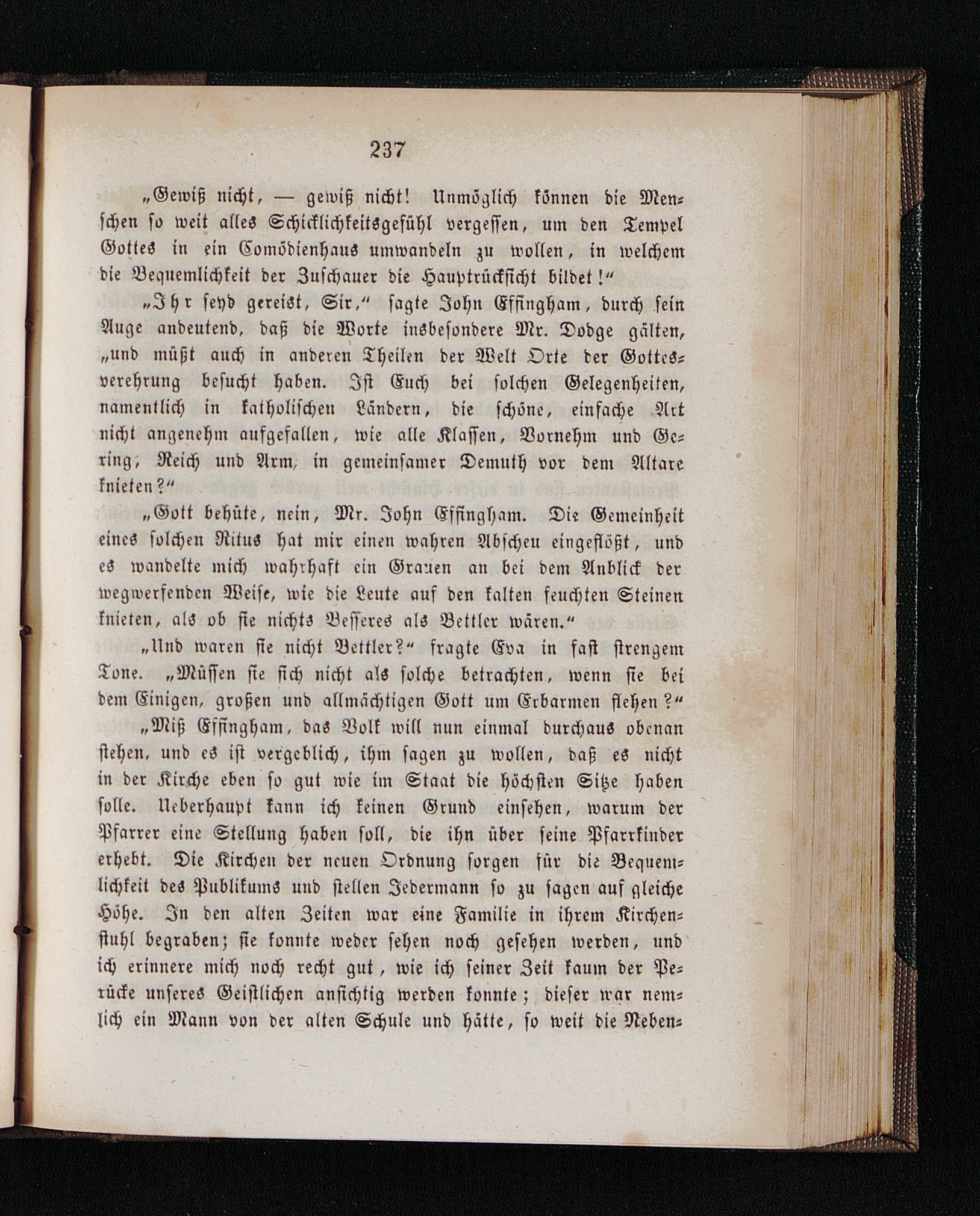 237

„Gewiß nicht, — gewiß nicht! Unmöglich können die Menschen so weit alles Schicklichkeitsgefühl vergessen, um den Tempel Gottes in ein Comödienhaus umwandeln zu wollen, in welchem die Bequemlichkeit der Zuschauer die Hauptrücksicht bildet!“

„Ihr seyd gereist, Sir,“ sagte John Effingham, durch sein Auge andeutend, daß die Worte insbesondere Mr. Dodge gälten, „und müßt auch in anderen Theilen der Welt Orte der Gottesverehrung besucht haben. Ist Euch bei solchen Gelegenheiten, namentlich in katholischen Ländern, die schöne, einfache Art nicht angenehm aufgefallen, wie alle Klassen, Vornehm und Gering, Reich und Arm, in gemeinsamer Demuth vor dem Altare knieten?“

„Gott behüte, nein, Mr. John Effingham. Die Gemeinheit eines solchen Ritus hat mir einen wahren Abscheu eingeflößt, und es wandelte mich wahrhaft ein Grauen an bei dem Anblick der wegwerfenden Weise, wie die Leute auf den kalten feuchten Steinen knieten, als ob sie nichts Besseres als Bettler wären.“

„Und waren sie nicht Bettler?“ fragte Eva in fast strengem Tone. „Müssen sie sich nicht als solche betrachten, wenn sie bei dem Einigen, großen und allmächtigen Gott um Erbarmen flehen?“

„Miß Effingham, das Volk will nun einmal durchaus obenan stehen, und es ist vergeblich, ihm sagen zu wollen, daß es nicht in der Kirche eben so gut wie im Staat die höchsten Sitze haben solle. Ueberhaupt kann ich keinen Grund einsehen, warum der Pfarrer eine Stellung haben soll, die ihn über seine Pfarrkinder erhebt. Die Kirchen der neuen Ordnung sorgen für die Bequemlichkeit des Publikums und stellen Jedermann so zu sagen auf gleiche Höhe. In den alten Zeiten war eine Familie in ihrem Kirchenstuhl begraben; sie konnte weder sehen noch gesehen werden, und ich erinnere mich noch recht gut, wie ich seiner Zeit kaum der Perücke unseres Geistlichen ansichtig werden konnte; dieser war nemlich ein Mann von der alten Schule und hätte, so weit die Neben-